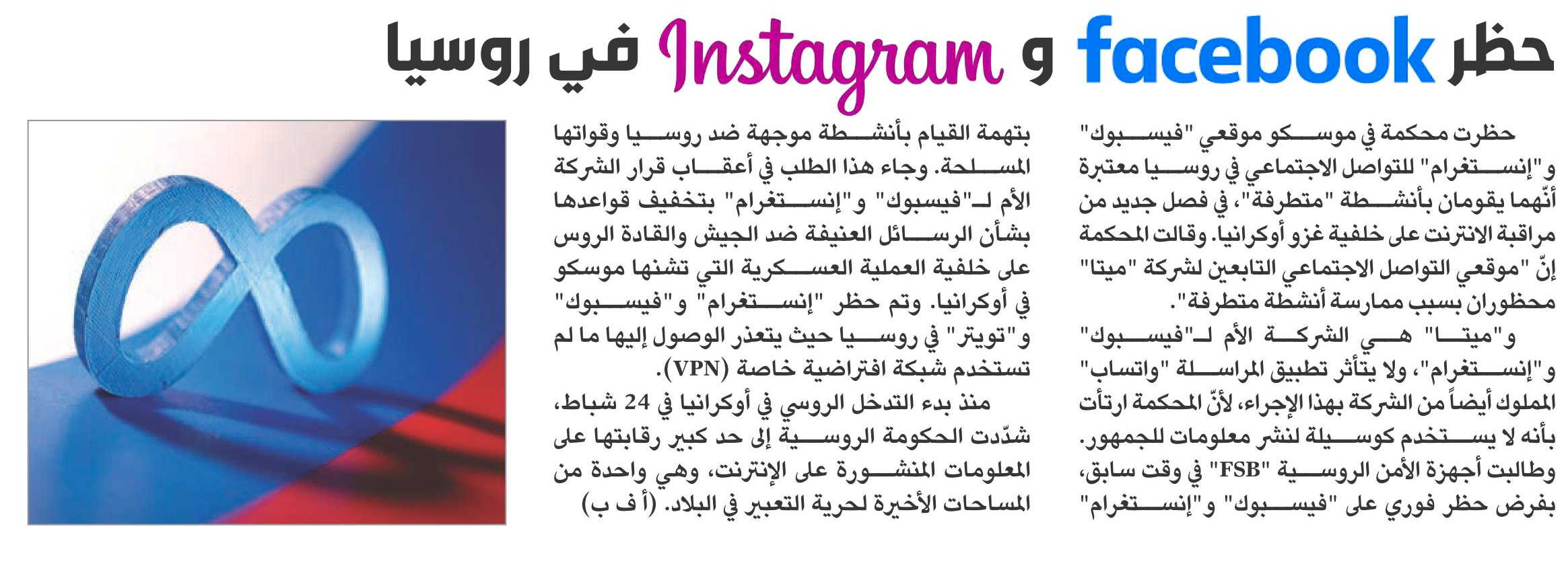 حظر facebook و Instagram في روسيا

حظرت محكمة في موسكو موقعي "فيسبوك" و"إنستغرام" للتواصل الاجتماعي في روسيا معتبرة أنّهما يقومان بأنشطة "متطرفة"، في فصل جديد من مراقبة الانترنت على خلفية غزو أوكرانيا. وقالت المحكمة إنّ "موقعي التواصل الاجتماعي التابعين لشركة "ميتا" محظوران بسبب ممارسة أنشطة متطرفة".

و"ميتا" هي الشركة الأم لـ"فيسبوك" و"إنستغرام"، ولا يتأثر تطبيق المراسلة "واتساب" المملوك أيضاً من الشركة بهذا الإجراء، لأنّ المحكمة ارتأت بأنه لا يستخدم كوسيلة لنشر معلومات للجمهور. وطالبت أجهزة الأمن الروسية "FSB" في وقت سابق، بفرض حظر فوري على "فيسبوك" و"إنستغرام" بتهمة القيام بأنشطة موجهة ضد روسيا وقواتها المسلحة. وجاء هذا الطلب في أعقاب قرار الشركة الأم لـ"فيسبوك" و"إنستغرام" بتخفيف قواعدها بشأن الرسائل العنيفة ضد الجيش والقادة الروس على خلفية العملية العسكرية التي تشنها موسكو في أوكرانيا. وتم حظر "إنستغرام" و"فيسبوك" و"تويتر" في روسيا حيث يتعذر الوصول إليها ما لم تستخدم شبكة افتراضية خاصة (VPN).

منذ بدء التدخل الروسي في أوكرانيا في 24 شباط، شدّدت الحكومة الروسية إلى حد كبير رقابتها على المعلومات المنشورة على الإنترنت، وهي واحدة من المساحات الأخيرة لحرية التعبير في البلاد. (أ ف ب)